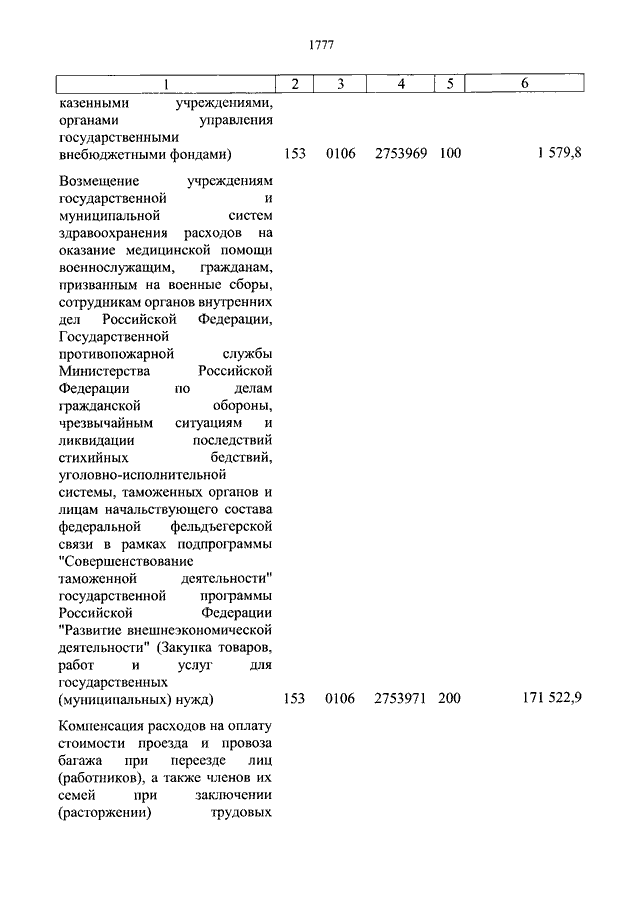 1777

| 1 | 2 | 3 | 4 | 5 | 6 |
|---|---|---|---|---|---|
| казенными учреждениями, органами управления государственными внебюджетными фондами) | 153 | 0106 | 2753969 | 100 | 1 579,8 |
| Возмещение учреждениям государственной и муниципальной систем здравоохранения расходов на оказание медицинской помощи военнослужащим, гражданам, призванным на военные сборы, сотрудникам органов внутренних дел Российской Федерации, Государственной противопожарной службы Министерства Российской Федерации по делам гражданской обороны, чрезвычайным ситуациям и ликвидации последствий стихийных бедствий, уголовно-исполнительной системы, таможенных органов и лицам начальствующего состава федеральной фельдъегерской связи в рамках подпрограммы "Совершенствование таможенной деятельности" государственной программы Российской Федерации "Развитие внешнеэкономической деятельности" (Закупка товаров, работ и услуг для государственных (муниципальных) нужд) | 153 | 0106 | 2753971 | 200 | 171 522,9 |
| Компенсация расходов на оплату стоимости проезда и провоза багажа при переезде лиц (работников), а также членов их семей при заключении (расторжении) трудовых | | | | | |